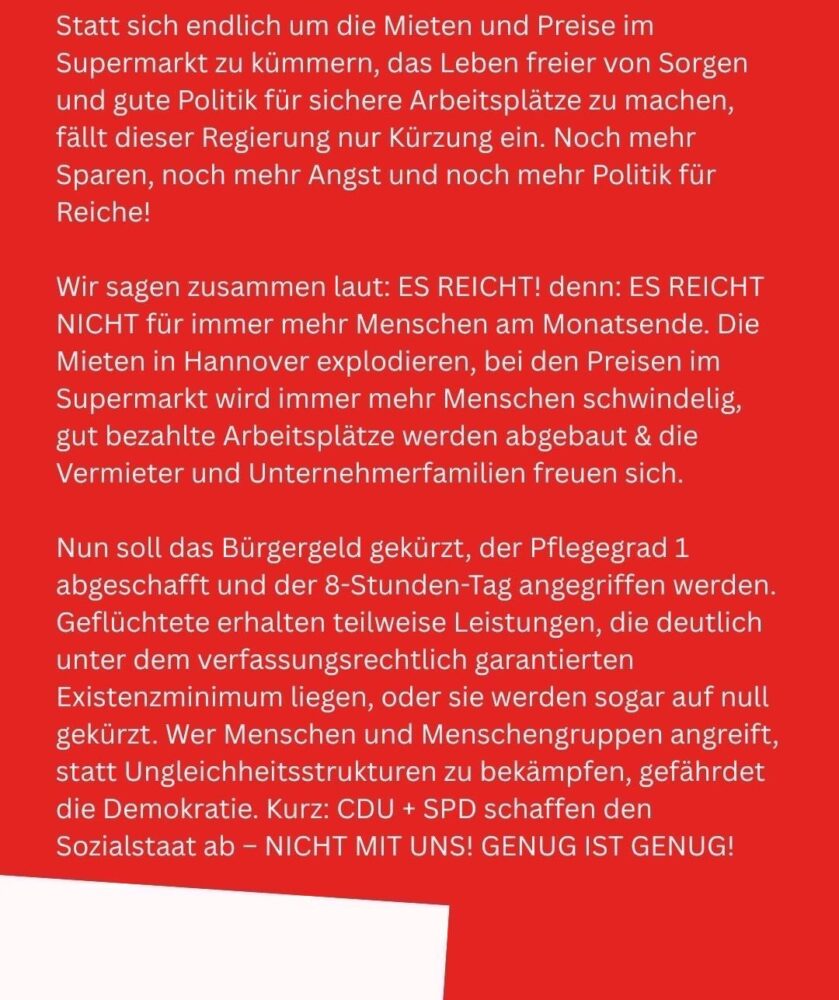 Statt sich endlich um die Mieten und Preise im Supermarkt zu kümmern, das Leben freier von Sorgen und gute Politik für sichere Arbeitsplätze zu machen, fällt dieser Regierung nur Kürzung ein. Noch mehr Sparen, noch mehr Angst und noch mehr Politik für Reiche!

Wir sagen zusammen laut: ES REICHT! denn: ES REICHT NICHT für immer mehr Menschen am Monatsende. Die Mieten in Hannover explodieren, bei den Preisen im Supermarkt wird immer mehr Menschen schwindelig, gut bezahlte Arbeitsplätze werden abgebaut & die Vermieter und Unternehmerfamilien freuen sich.

Nun soll das Bürgergeld gekürzt, der Pflegegrad 1 abgeschafft und der 8-Stunden-Tag angegriffen werden. Geflüchtete erhalten teilweise Leistungen, die deutlich unter dem verfassungsrechtlich garantierten Existenzminimum liegen, oder sie werden sogar auf null gekürzt. Wer Menschen und Menschengruppen angreift, statt Ungleichheitsstrukturen zu bekämpfen, gefährdet die Demokratie. Kurz: CDU + SPD schaffen den Sozialstaat ab – NICHT MIT UNS! GENUG IST GENUG!